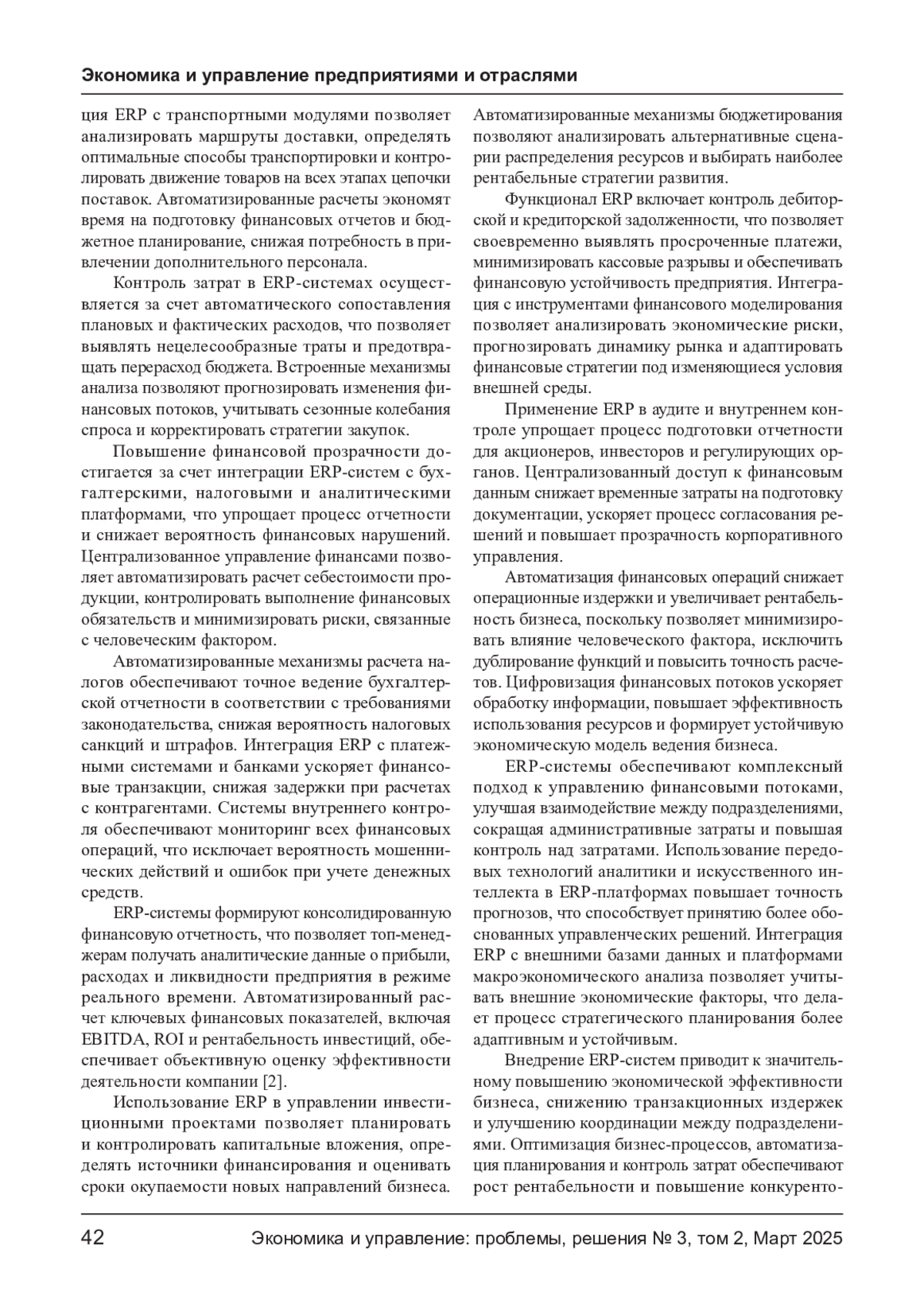 Экономика и управление предприятиями и отраслями

ция ERP с транспортными модулями позволяет анализировать маршруты доставки, определять оптимальные способы транспортировки и контролировать движение товаров на всех этапах цепочки поставок. Автоматизированные расчеты экономят время на подготовку финансовых отчетов и бюджетное планирование, снижая потребность в привлечении дополнительного персонала.

Контроль затрат в ERP-системах осуществляется за счет автоматического сопоставления плановых и фактических расходов, что позволяет выявлять нецелесообразные траты и предотвращать перерасход бюджета. Встроенные механизмы анализа позволяют прогнозировать изменения финансовых потоков, учитывать сезонные колебания спроса и корректировать стратегии закупок.

Повышение финансовой прозрачности достигается за счет интеграции ERP-систем с бухгалтерскими, налоговыми и аналитическими платформами, что упрощает процесс отчетности и снижает вероятность финансовых нарушений. Централизованное управление финансами позволяет автоматизировать расчет себестоимости продукции, контролировать выполнение финансовых обязательств и минимизировать риски, связанные с человеческим фактором.

Автоматизированные механизмы расчета налогов обеспечивают точное ведение бухгалтерской отчетности в соответствии с требованиями законодательства, снижая вероятность налоговых санкций и штрафов. Интеграция ERP с платежными системами и банками ускоряет финансовые транзакции, снижая задержки при расчетах с контрагентами. Системы внутреннего контроля обеспечивают мониторинг всех финансовых операций, что исключает вероятность мошеннических действий и ошибок при учете денежных средств.

ERP-системы формируют консолидированную финансовую отчетность, что позволяет топ-менеджерам получать аналитические данные о прибыли, расходах и ликвидности предприятия в режиме реального времени. Автоматизированный расчет ключевых финансовых показателей, включая EBITDA, ROI и рентабельность инвестиций, обеспечивает объективную оценку эффективности деятельности компании [2].

Использование ERP в управлении инвестиционными проектами позволяет планировать и контролировать капитальные вложения, определять источники финансирования и оценивать сроки окупаемости новых направлений бизнеса. Автоматизированные механизмы бюджетирования позволяют анализировать альтернативные сценарии распределения ресурсов и выбирать наиболее рентабельные стратегии развития.

Функционал ERP включает контроль дебиторской и кредиторской задолженности, что позволяет своевременно выявлять просроченные платежи, минимизировать кассовые разрывы и обеспечивать финансовую устойчивость предприятия. Интеграция с инструментами финансового моделирования позволяет анализировать экономические риски, прогнозировать динамику рынка и адаптировать финансовые стратегии под изменяющиеся условия внешней среды.

Применение ERP в аудите и внутреннем контроле упрощает процесс подготовки отчетности для акционеров, инвесторов и регулирующих органов. Централизованный доступ к финансовым данным снижает временные затраты на подготовку документации, ускоряет процесс согласования решений и повышает прозрачность корпоративного управления.

Автоматизация финансовых операций снижает операционные издержки и увеличивает рентабельность бизнеса, поскольку позволяет минимизировать влияние человеческого фактора, исключить дублирование функций и повысить точность расчетов. Цифровизация финансовых потоков ускоряет обработку информации, повышает эффективность использования ресурсов и формирует устойчивую экономическую модель ведения бизнеса.

ERP-системы обеспечивают комплексный подход к управлению финансовыми потоками, улучшая взаимодействие между подразделениями, сокращая административные затраты и повышая контроль над затратами. Использование передовых технологий аналитики и искусственного интеллекта в ERP-платформах повышает точность прогнозов, что способствует принятию более обоснованных управленческих решений. Интеграция ERP с внешними базами данных и платформами макроэкономического анализа позволяет учитывать внешние экономические факторы, что делает процесс стратегического планирования более адаптивным и устойчивым.

Внедрение ERP-систем приводит к значительному повышению экономической эффективности бизнеса, снижению транзакционных издержек и улучшению координации между подразделениями. Оптимизация бизнес-процессов, автоматизация планирования и контроль затрат обеспечивают рост рентабельности и повышение конкуренто-

42 Экономика и управление: проблемы, решения № 3, том 2, Март 2025